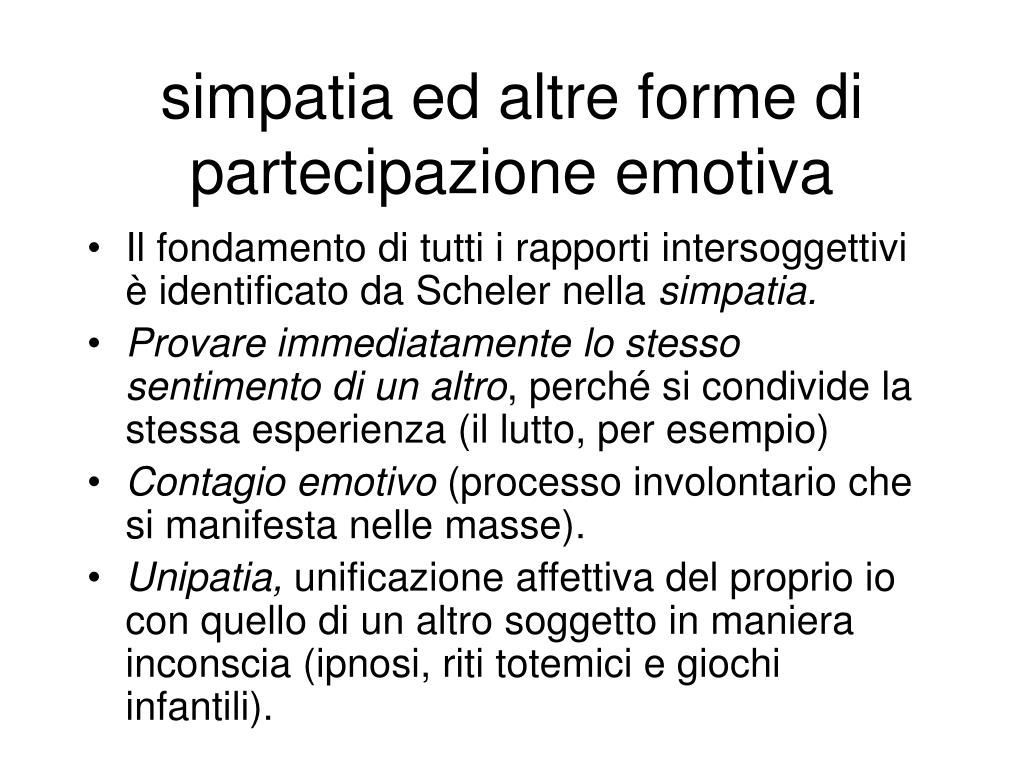 simpatia ed altre forme di partecipazione emotiva

• Il fondamento di tutti i rapporti intersoggettivi è identificato da Scheler nella simpatia.
• Provare immediatamente lo stesso sentimento di un altro, perché si condivide la stessa esperienza (il lutto, per esempio)
• Contagio emotivo (processo involontario che si manifesta nelle masse).
• Unipatia, unificazione affettiva del proprio io con quello di un altro soggetto in maniera inconscia (ipnosi, riti totemici e giochi infantili).